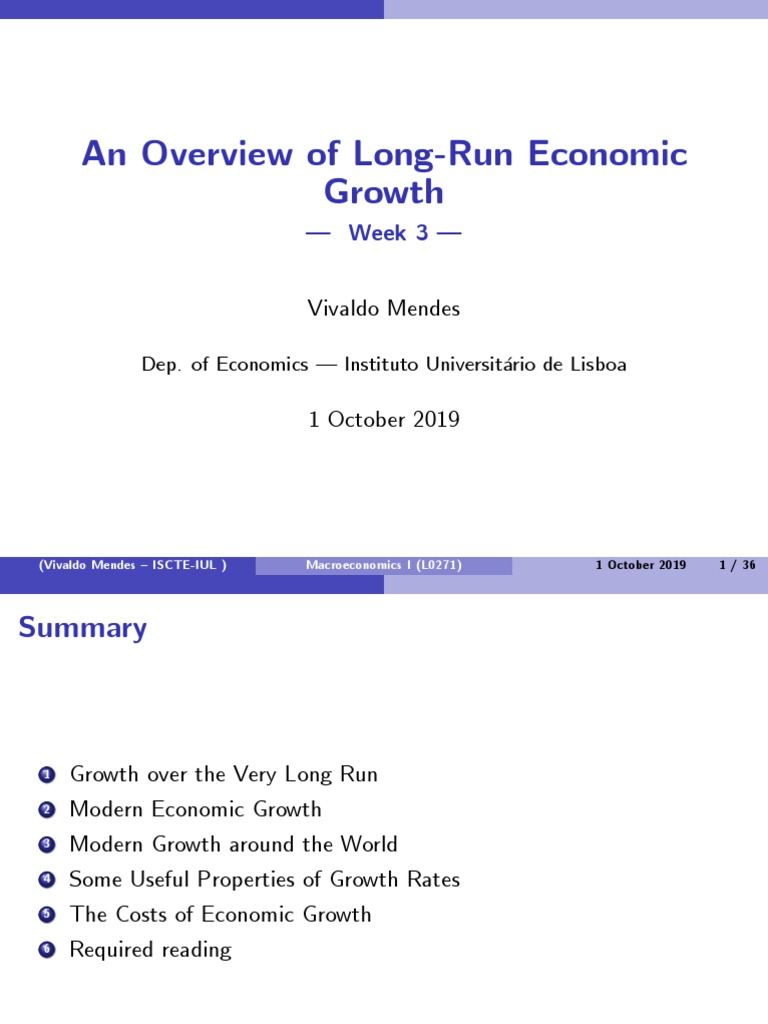 An Overview of Long-Run Economic Growth
— Week 3 —

Vivaldo Mendes

Dep. of Economics — Instituto Universitário de Lisboa

1 October 2019

(Vivaldo Mendes – ISCTE-IUL ) Macroeconomics I (L0271) 1 October 2019 1 / 36

Summary

1 Growth over the Very Long Run
2 Modern Economic Growth
3 Modern Growth around the World
4 Some Useful Properties of Growth Rates
5 The Costs of Economic Growth
6 Required reading